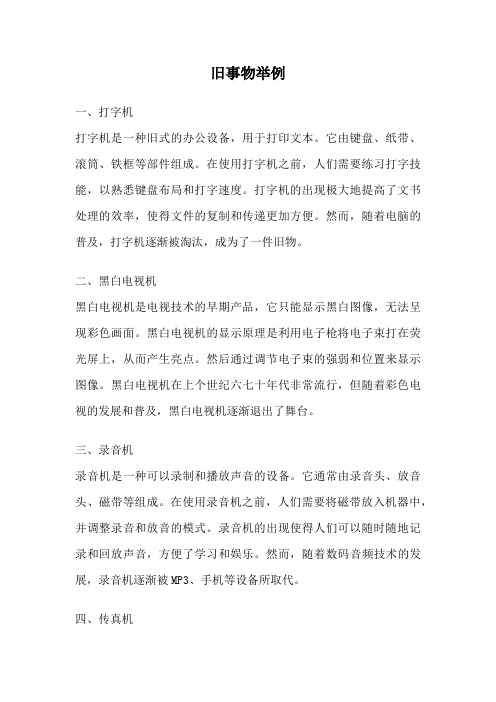 旧事物举例

一、打字机

打字机是一种旧式的办公设备，用于打印文本。它由键盘、纸带、滚筒、铁框等部件组成。在使用打字机之前，人们需要练习打字技能，以熟悉键盘布局和打字速度。打字机的出现极大地提高了文书处理的效率，使得文件的复制和传递更加方便。然而，随着电脑的普及，打字机逐渐被淘汰，成为了一件旧物。

二、黑白电视机

黑白电视机是电视技术的早期产品，它只能显示黑白图像，无法呈现彩色画面。黑白电视机的显示原理是利用电子枪将电子束打在荧光屏上，从而产生亮点。然后通过调节电子束的强弱和位置来显示图像。黑白电视机在上个世纪六七十年代非常流行，但随着彩色电视的发展和普及，黑白电视机逐渐退出了舞台。

三、录音机

录音机是一种可以录制和播放声音的设备。它通常由录音头、放音头、磁带等组成。在使用录音机之前，人们需要将磁带放入机器中，并调整录音和放音的模式。录音机的出现使得人们可以随时随地记录和回放声音，方便了学习和娱乐。然而，随着数码音频技术的发展，录音机逐渐被MP3、手机等设备所取代。

四、传真机